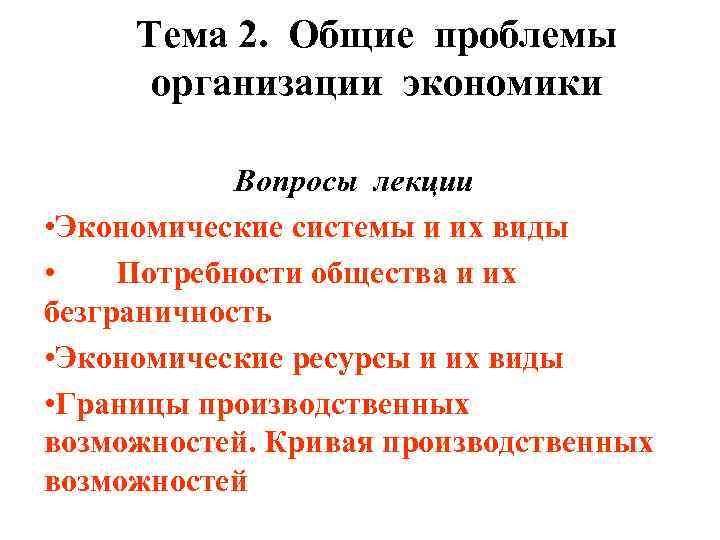 Тема 2. Общие проблемы организации экономики

Вопросы лекции

• Экономические системы и их виды
• Потребности общества и их безграничность
• Экономические ресурсы и их виды
• Границы производственных возможностей. Кривая производственных возможностей